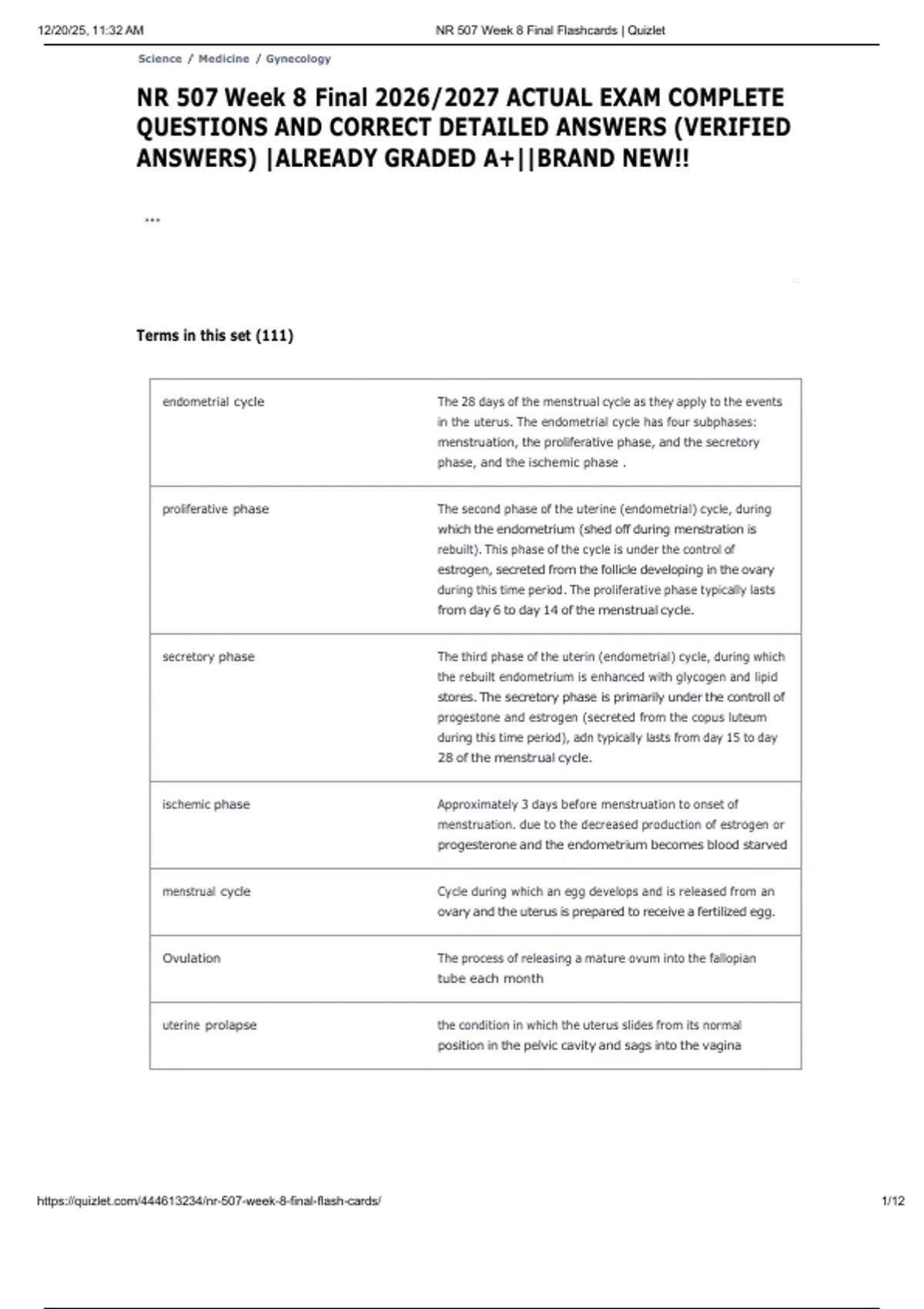 12/20/25, 11:32 AM NR 507 Week 8 Final Flashcards | Quizlet

Science / Medicine / Gynecology

NR 507 Week 8 Final 2026/2027 ACTUAL EXAM COMPLETE QUESTIONS AND CORRECT DETAILED ANSWERS (VERIFIED ANSWERS) |ALREADY GRADED A+||BRAND NEW!!

...

Terms in this set (111)

| | |
|---|---|
| endometrial cycle | The 28 days of the menstrual cycle as they apply to the events in the uterus. The endometrial cycle has four subphases: menstruation, the proliferative phase, and the secretory phase, and the ischemic phase . |
| proliferative phase | The second phase of the uterine (endometrial) cycle, during which the endometrium (shed off during menstration is rebuilt). This phase of the cycle is under the control of estrogen, secreted from the follicle developing in the ovary during this time period. The proliferative phase typically lasts from day 6 to day 14 of the menstrual cycle. |
| secretory phase | The third phase of the uterin (endometrial) cycle, during which the rebuilt endometrium is enhanced with glycogen and lipid stores. The secretory phase is primarily under the controll of progestone and estrogen (secreted from the copus luteum during this time period), adn typically lasts from day 15 to day 28 of the menstrual cycle. |
| ischemic phase | Approximately 3 days before menstruation to onset of menstruation. due to the decreased production of estrogen or progesterone and the endometrium becomes blood starved |
| menstrual cycle | Cycle during which an egg develops and is released from an ovary and the uterus is prepared to receive a fertilized egg. |
| Ovulation | The process of releasing a mature ovum into the fallopian tube each month |
| uterine prolapse | the condition in which the uterus slides from its normal position in the pelvic cavity and sags into the vagina |

https://quizlet.com/444613234/nr-507-week-8-final-flash-cards/ 1/12